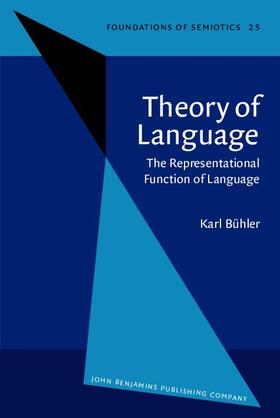 FOUNDATIONS OF SEMIOTICS 25

Theory of Language

The Representational Function of Language

Karl Bühler

JOHN BENJAMINS PUBLISHING COMPANY